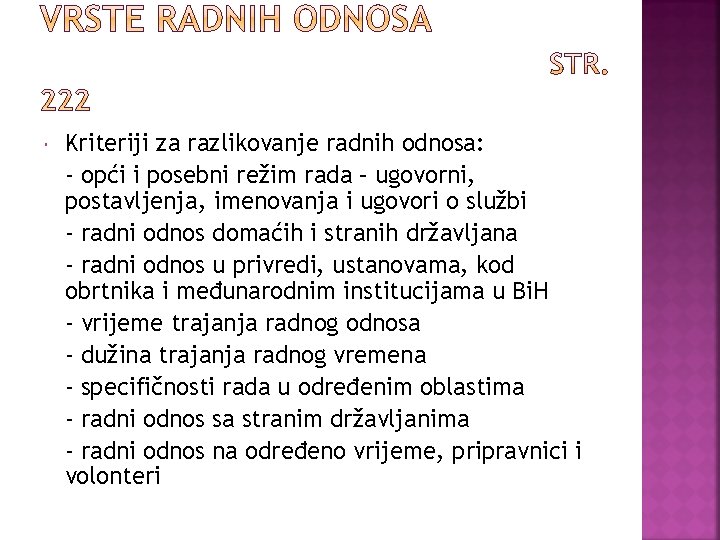 VRSTE RADNIH ODNOSA STR. 222

Kriteriji za razlikovanje radnih odnosa:

- opći i posebni režim rada – ugovorni, postavljenja, imenovanja i ugovori o službi

- radni odnos domaćih i stranih državljana

- radni odnos u privredi, ustanovama, kod obrtnika i međunarodnim institucijama u BiH

- vrijeme trajanja radnog odnosa

- dužina trajanja radnog vremena

- specifičnosti rada u određenim oblastima

- radni odnos sa stranim državljanima

- radni odnos na određeno vrijeme, pripravnici i volonteri